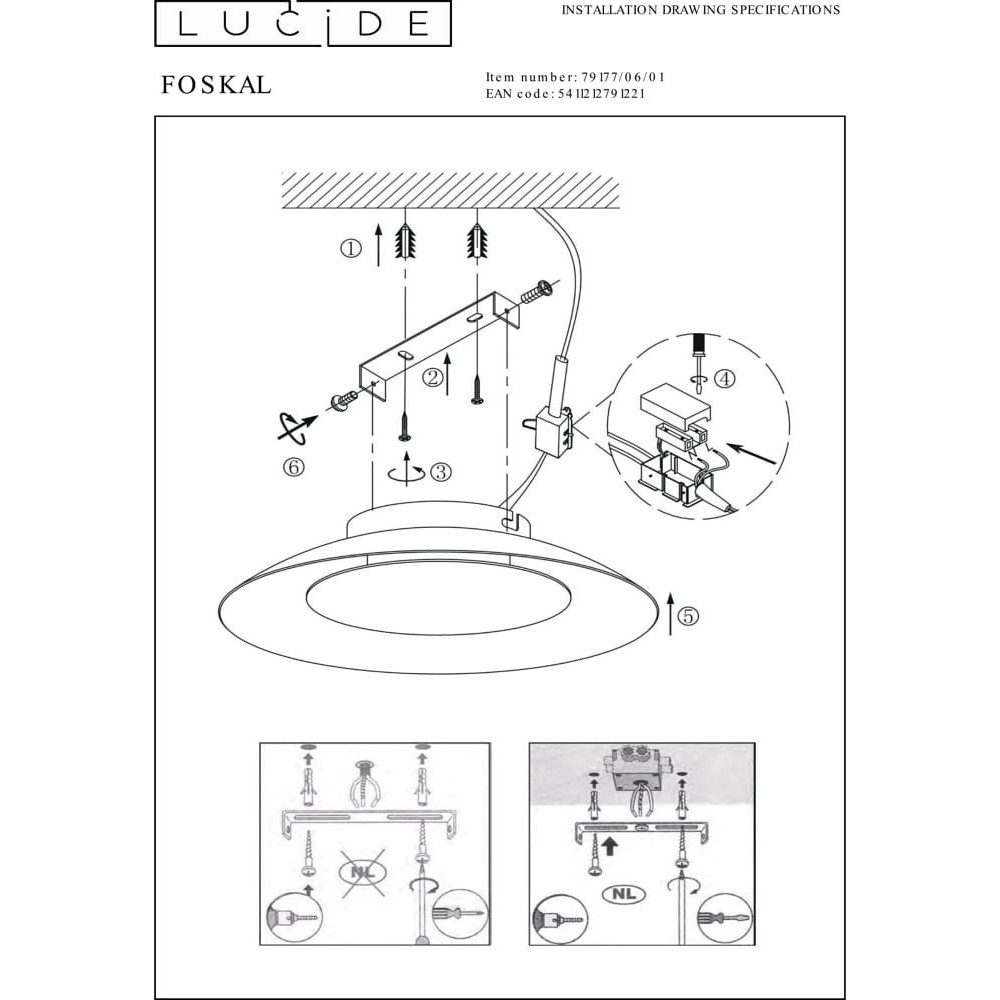 LUCIDE

INSTALLATION DRAWING SPECIFICATIONS

FOSKAL

Item number: 79177/06/01
EAN code: 5411212791221

①
②
③
④
⑤
⑥

NL

NL